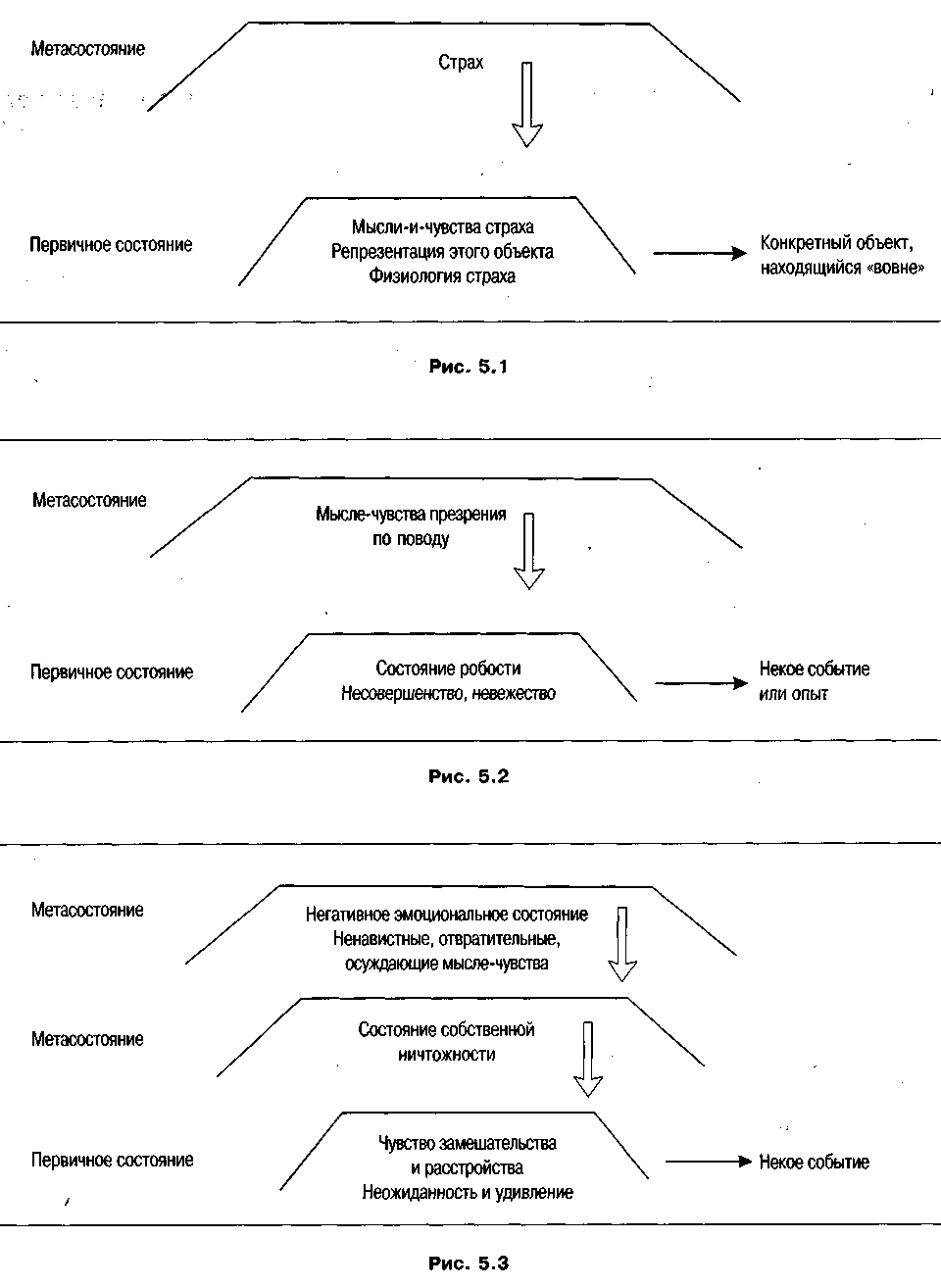 Метасостояние

Страх

Первичное состояние

Мысли-и-чувства страха
Репрезентация этого объекта
Физиология страха

Конкретный объект, находящийся «вовне»

Рис. 5.1

Метасостояние

Мысле-чувства презрения по поводу

Первичное состояние

Состояние робости
Несовершенство, невежество

Некое событие или опыт

Рис. 5.2

Метасостояние

Негативное эмоциональное состояние
Ненавистные, отвратительные, осуждающие мысле-чувства

Метасостояние

Состояние собственной ничтожности

Первичное состояние

Чувство замешательства и расстройства
Неожиданность и удивление

Некое событие

Рис. 5.3